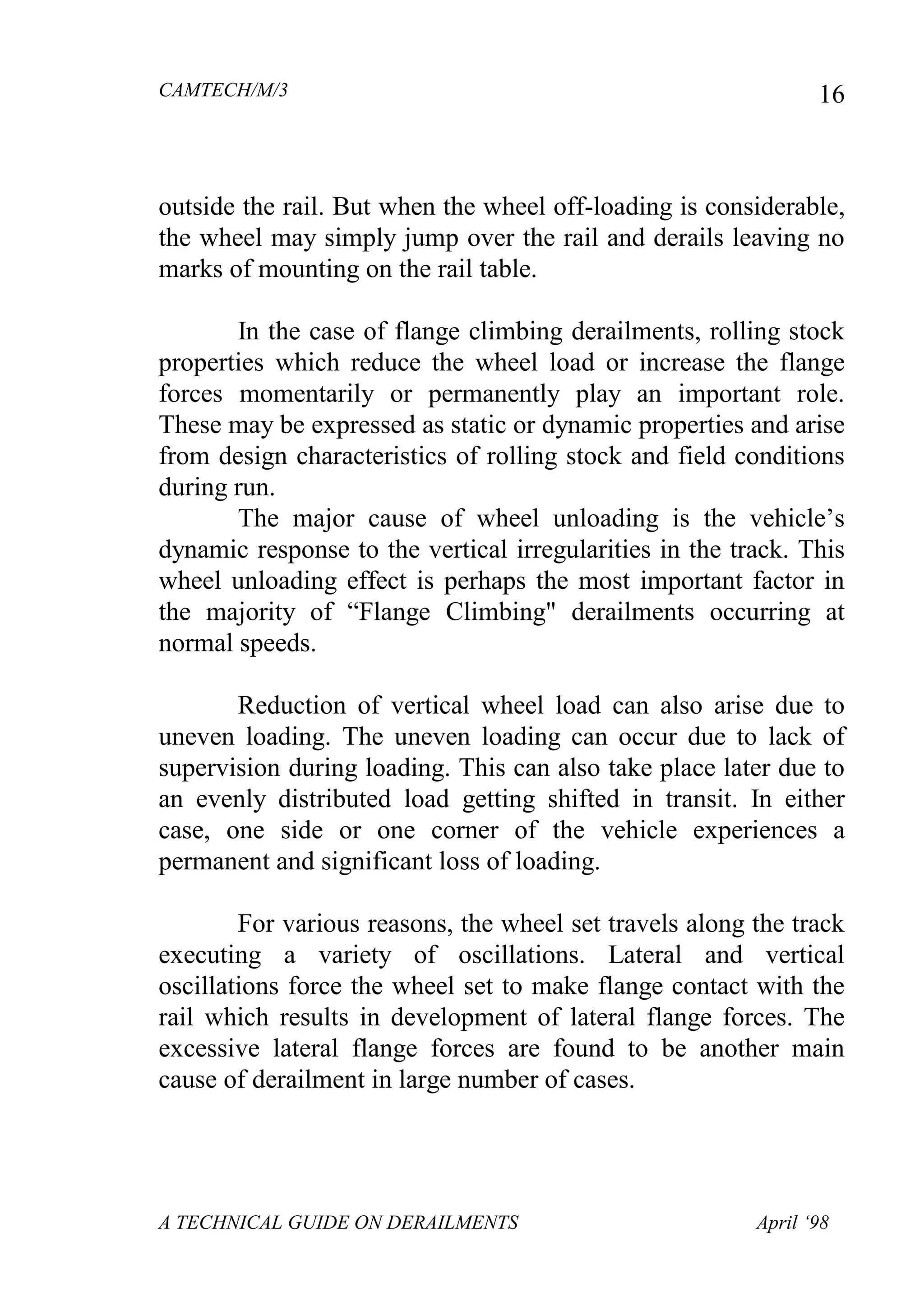 CAMTECH/M/3

16

outside the rail. But when the wheel off-loading is considerable, the wheel may simply jump over the rail and derails leaving no marks of mounting on the rail table.

In the case of flange climbing derailments, rolling stock properties which reduce the wheel load or increase the flange forces momentarily or permanently play an important role. These may be expressed as static or dynamic properties and arise from design characteristics of rolling stock and field conditions during run.

The major cause of wheel unloading is the vehicle's dynamic response to the vertical irregularities in the track. This wheel unloading effect is perhaps the most important factor in the majority of “Flange Climbing" derailments occurring at normal speeds.

Reduction of vertical wheel load can also arise due to uneven loading. The uneven loading can occur due to lack of supervision during loading. This can also take place later due to an evenly distributed load getting shifted in transit. In either case, one side or one corner of the vehicle experiences a permanent and significant loss of loading.

For various reasons, the wheel set travels along the track executing a variety of oscillations. Lateral and vertical oscillations force the wheel set to make flange contact with the rail which results in development of lateral flange forces. The excessive lateral flange forces are found to be another main cause of derailment in large number of cases.

A TECHNICAL GUIDE ON DERAILMENTS

April ‘98